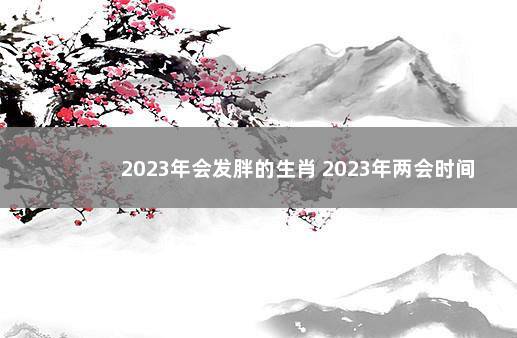 2023年会发胖的生肖 2023年两会时间